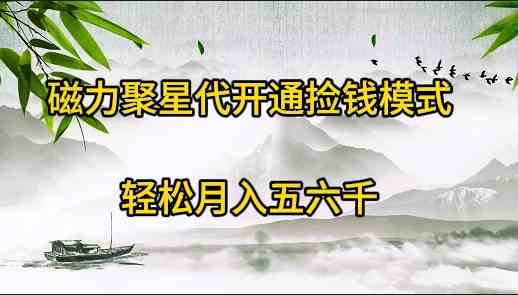 磁力聚星代开通捡钱模式

轻松月入五六千